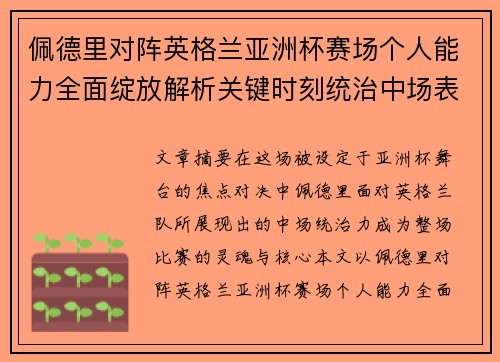 佩德里对阵英格兰亚洲杯赛场个人能力全面绽放解析关键时刻统治中场表

文章摘要在这场被设定于亚洲杯舞台的焦点对决中佩德里面对英格兰队所展现出的中场统治力成为整场比赛的灵魂与核心本文以佩德里对阵英格兰亚洲杯赛场个人能力全面